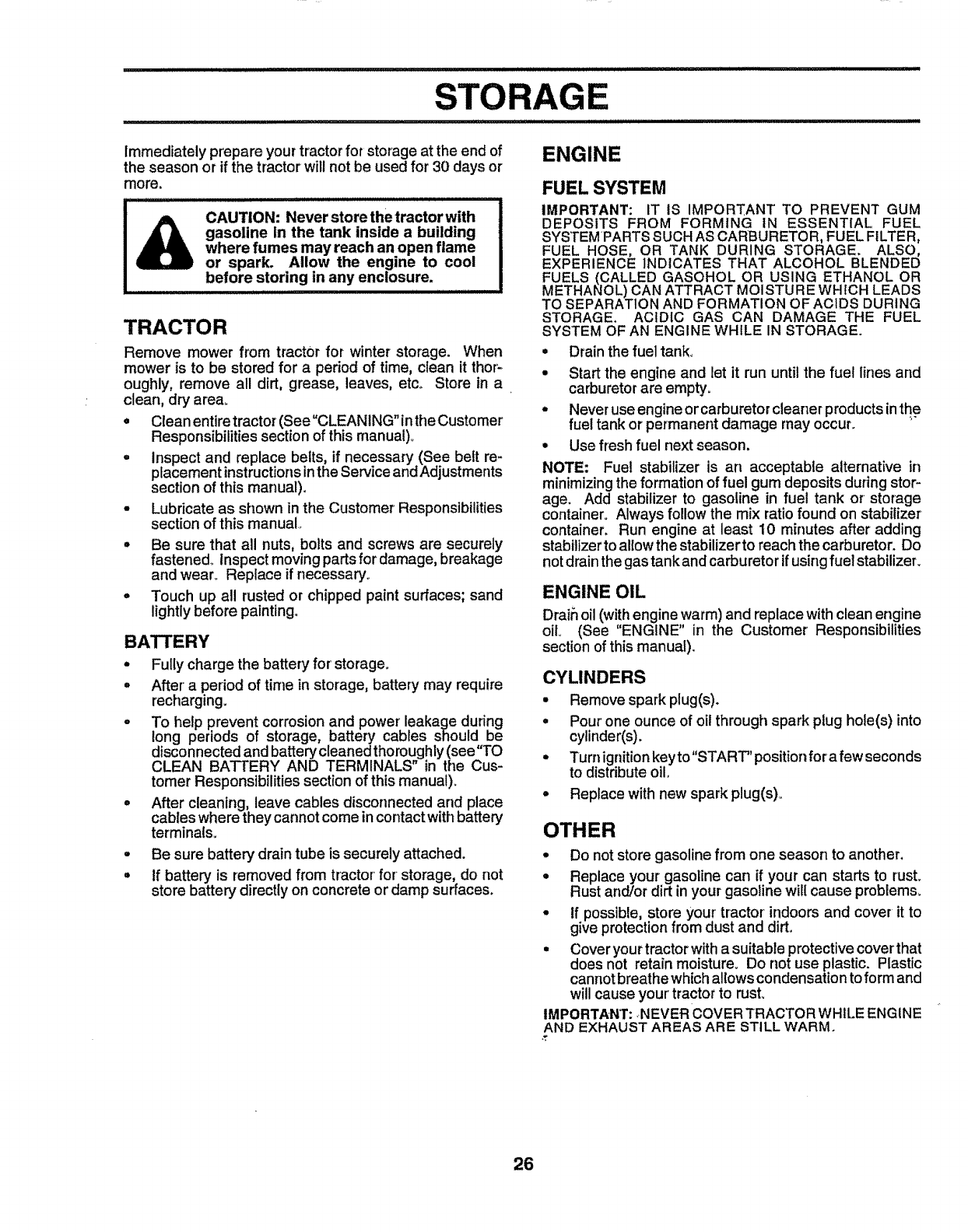 STORAGE

Immediately prepare your tractor for storage at the end of the season or if the tractor will not be used for 30 days or more.

CAUTION: Never store the tractor with gasoline in the tank inside a building where fumes may reach an open flame or spark. Allow the engine to cool before storing in any enclosure.

TRACTOR

Remove mower from tractor for winter storage. When mower is to be stored for a period of time, clean it thoroughly, remove all dirt, grease, leaves, etc. Store in a clean, dry area.

• Clean entire tractor (See "CLEANING" in the Customer Responsibilities section of this manual).

• Inspect and replace belts, if necessary (See belt replacement instructions in the Service and Adjustments section of this manual).

• Lubricate as shown in the Customer Responsibilities section of this manual.

• Be sure that all nuts, bolts and screws are securely fastened. Inspect moving parts for damage, breakage and wear. Replace if necessary.

• Touch up all rusted or chipped paint surfaces; sand lightly before painting.

BATTERY

• Fully charge the battery for storage.

• After a period of time in storage, battery may require recharging.

• To help prevent corrosion and power leakage during long periods of storage, battery cables should be disconnected and battery cleaned thoroughly (see "TO CLEAN BATTERY AND TERMINALS" in the Customer Responsibilities section of this manual).

• After cleaning, leave cables disconnected and place cables where they cannot come in contact with battery terminals.

• Be sure battery drain tube is securely attached.

• If battery is removed from tractor for storage, do not store battery directly on concrete or damp surfaces.

ENGINE

FUEL SYSTEM

IMPORTANT: IT IS IMPORTANT TO PREVENT GUM DEPOSITS FROM FORMING IN ESSENTIAL FUEL SYSTEM PARTS SUCH AS CARBURETOR, FUEL FILTER, FUEL HOSE, OR TANK DURING STORAGE. ALSO, EXPERIENCE INDICATES THAT ALCOHOL BLENDED FUELS (CALLED GASOHOL OR USING ETHANOL OR METHANOL) CAN ATTRACT MOISTURE WHICH LEADS TO SEPARATION AND FORMATION OF ACIDS DURING STORAGE. ACIDIC GAS CAN DAMAGE THE FUEL SYSTEM OF AN ENGINE WHILE IN STORAGE.

• Drain the fuel tank.

• Start the engine and let it run until the fuel lines and carburetor are empty.

• Never use engine or carburetor cleaner products in the fuel tank or permanent damage may occur.

• Use fresh fuel next season.

NOTE: Fuel stabilizer is an acceptable alternative in minimizing the formation of fuel gum deposits during storage. Add stabilizer to gasoline in fuel tank or storage container. Always follow the mix ratio found on stabilizer container. Run engine at least 10 minutes after adding stabilizer to allow the stabilizer to reach the carburetor. Do not drain the gas tank and carburetor if using fuel stabilizer.

ENGINE OIL

Drain oil (with engine warm) and replace with clean engine oil. (See "ENGINE" in the Customer Responsibilities section of this manual).

CYLINDERS

• Remove spark plug(s).

• Pour one ounce of oil through spark plug hole(s) into cylinder(s).

• Turn ignition key to "START" position for a few seconds to distribute oil.

• Replace with new spark plug(s).

OTHER

• Do not store gasoline from one season to another.

• Replace your gasoline can if your can starts to rust. Rust and/or dirt in your gasoline will cause problems.

• If possible, store your tractor indoors and cover it to give protection from dust and dirt.

• Cover your tractor with a suitable protective cover that does not retain moisture. Do not use plastic. Plastic cannot breathe which allows condensation to form and will cause your tractor to rust.

IMPORTANT: NEVER COVER TRACTOR WHILE ENGINE AND EXHAUST AREAS ARE STILL WARM.

26